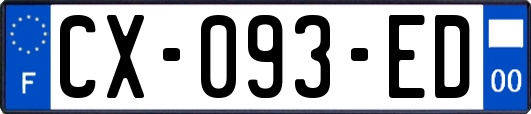 F
CX-093-ED
00